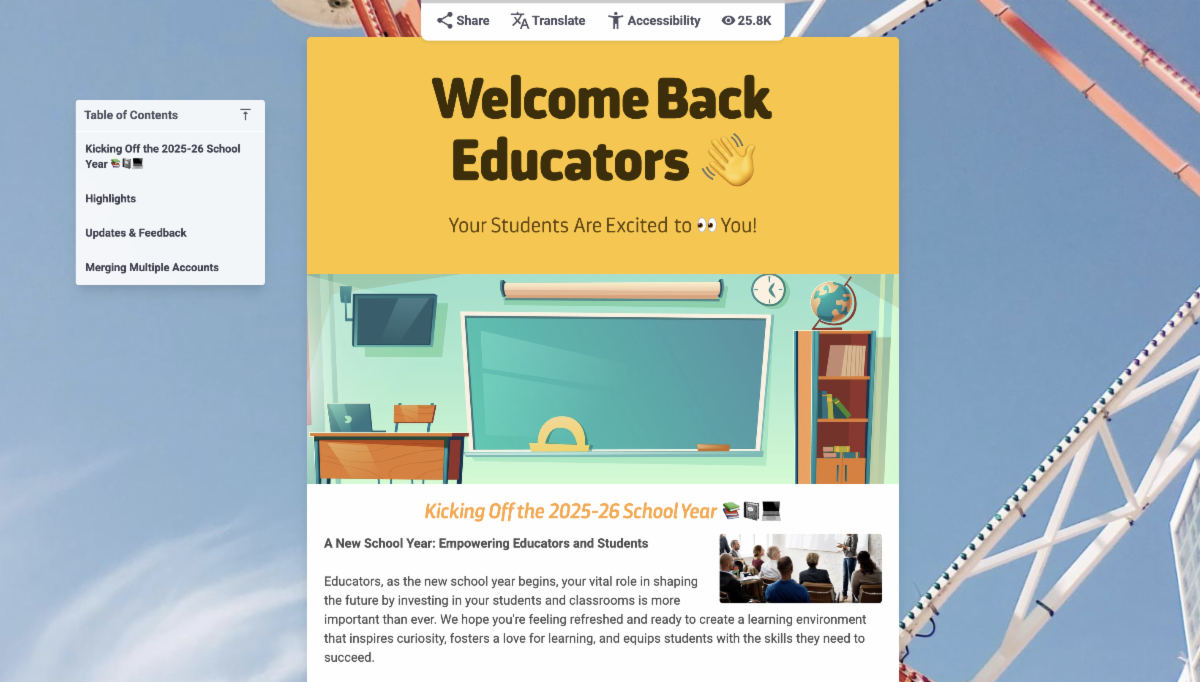 Share Translate Accessibility 25.8K

Table of Contents

Kicking Off the 2025-26 School Year 📚📓💻

Highlights

Updates & Feedback

Merging Multiple Accounts

Welcome Back Educators 👋

Your Students Are Excited to 👀 You!

Kicking Off the 2025-26 School Year 📚📓💻

A New School Year: Empowering Educators and Students

Educators, as the new school year begins, your vital role in shaping the future by investing in your students and classrooms is more important than ever. We hope you're feeling refreshed and ready to create a learning environment that inspires curiosity, fosters a love for learning, and equips students with the skills they need to succeed.